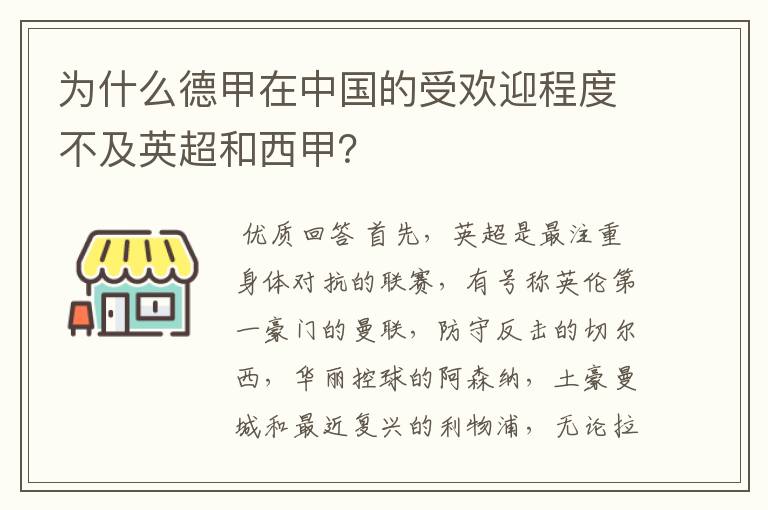 为什么德甲在中国的受欢迎程度不及英超和西甲?

优质回答 首先，英超是最注重身体对抗的联赛，有号称英伦第一豪门的曼联，防守反击的切尔西，华丽控球的阿森纳，土豪曼城和最近复兴的利物浦，无论拉